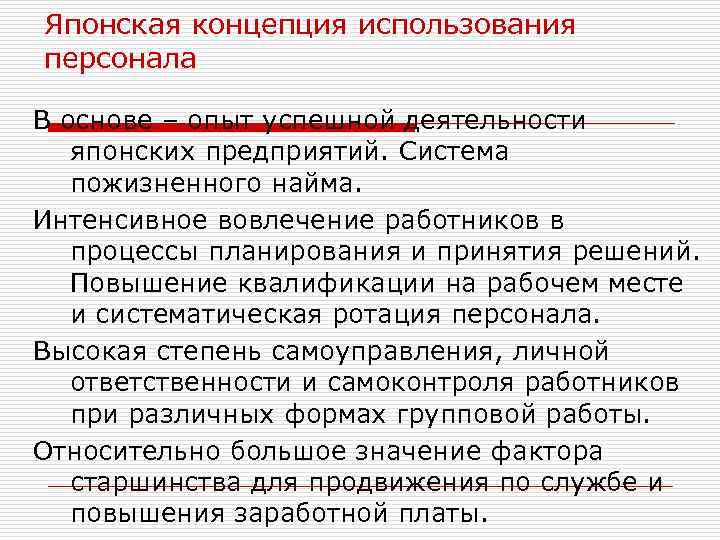 Японская концепция использования персонала

В основе – опыт успешной деятельности японских предприятий. Система пожизненного найма.

Интенсивное вовлечение работников в процессы планирования и принятия решений. Повышение квалификации на рабочем месте и систематическая ротация персонала.

Высокая степень самоуправления, личной ответственности и самоконтроля работников при различных формах групповой работы.

Относительно большое значение фактора старшинства для продвижения по службе и повышения заработной платы.